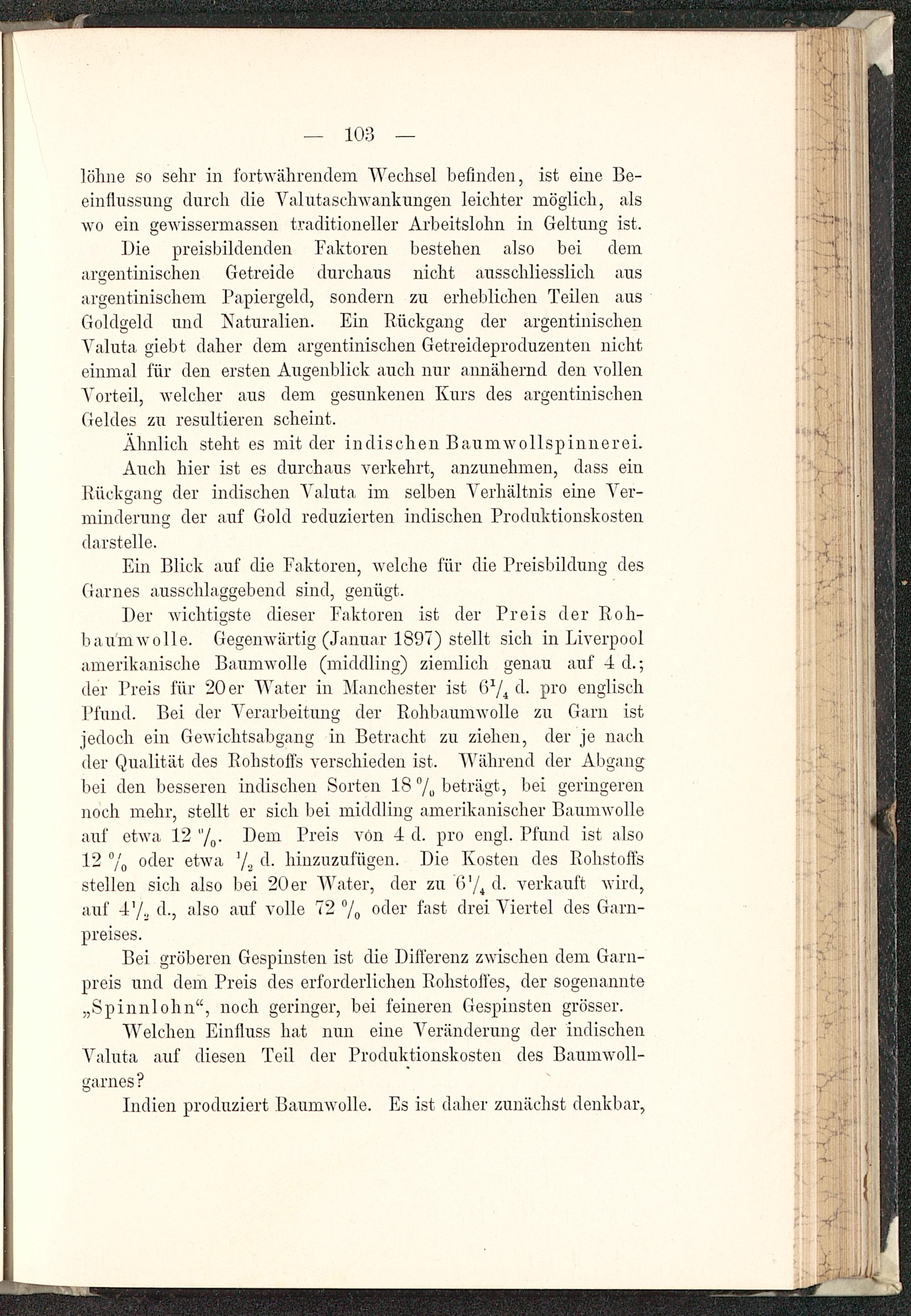 — 103 —

löhne so sehr in fortwährendem Wechsel befinden, ist eine Beeinflussung durch die Valutaschwankungen leichter möglich, als wo ein gewissermassen traditioneller Arbeitslohn in Geltung ist.

Die preisbildenden Faktoren bestehen also bei dem argentinischen Getreide durchaus nicht ausschliesslich aus argentinischem Papiergeld, sondern zu erheblichen Teilen aus Goldgeld und Naturalien. Ein Rückgang der argentinischen Valuta giebt daher dem argentinischen Getreideproduzenten nicht einmal für den ersten Augenblick auch nur annähernd den vollen Vorteil, welcher aus dem gesunkenen Kurs des argentinischen Geldes zu resultieren scheint.

Ähnlich steht es mit der indischen Baumwollspinnerei.

Auch hier ist es durchaus verkehrt, anzunehmen, dass ein Rückgang der indischen Valuta im selben Verhältnis eine Verminderung der auf Gold reduzierten indischen Produktionskosten darstelle.

Ein Blick auf die Faktoren, welche für die Preisbildung des Garnes ausschlaggebend sind, genügt.

Der wichtigste dieser Faktoren ist der Preis der Rohbaumwolle. Gegenwärtig (Januar 1897) stellt sich in Liverpool amerikanische Baumwolle (middling) ziemlich genau auf 4 d.; der Preis für 20er Water in Manchester ist $6\frac{1}{4}$ d. pro englisch Pfund. Bei der Verarbeitung der Rohbaumwolle zu Garn ist jedoch ein Gewichtsabgang in Betracht zu ziehen, der je nach der Qualität des Rohstoffs verschieden ist. Während der Abgang bei den besseren indischen Sorten 18 % beträgt, bei geringeren noch mehr, stellt er sich bei middling amerikanischer Baumwolle auf etwa 12 %. Dem Preis von 4 d. pro engl. Pfund ist also 12 % oder etwa $\frac{1}{2}$ d. hinzuzufügen. Die Kosten des Rohstoffs stellen sich also bei 20er Water, der zu $6\frac{1}{4}$ d. verkauft wird, auf $4\frac{1}{2}$ d., also auf volle 72 % oder fast drei Viertel des Garnpreises.

Bei gröberen Gespinsten ist die Differenz zwischen dem Garnpreis und dem Preis des erforderlichen Rohstoffes, der sogenannte „Spinnlohn“, noch geringer, bei feineren Gespinsten grösser.

Welchen Einfluss hat nun eine Veränderung der indischen Valuta auf diesen Teil der Produktionskosten des Baumwollgarnes?

Indien produziert Baumwolle. Es ist daher zunächst denkbar,